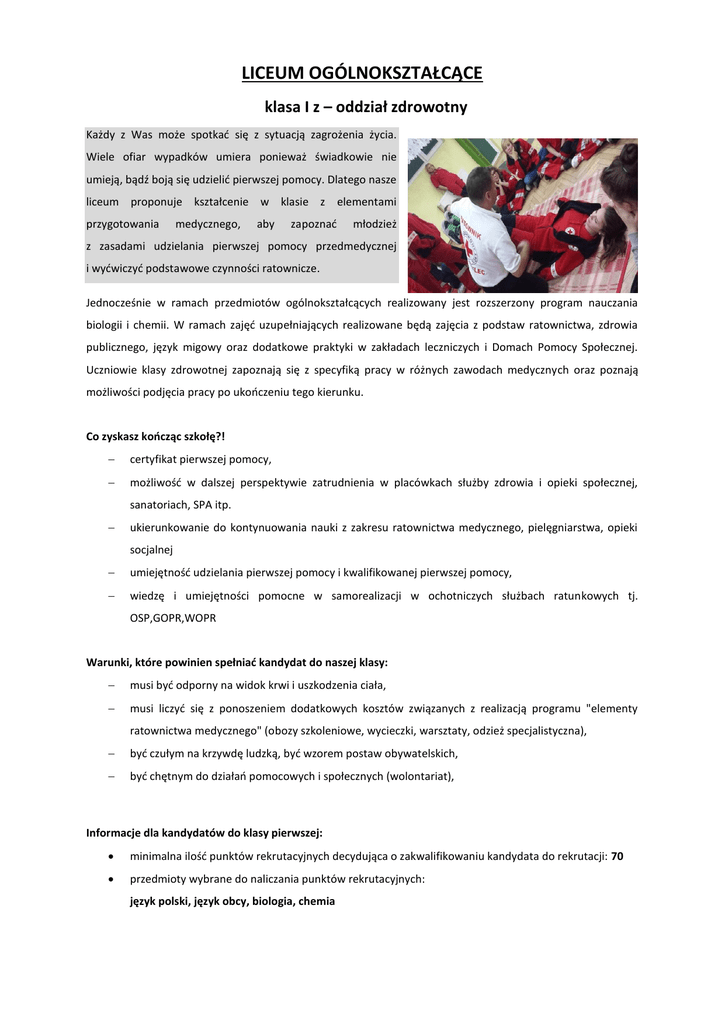 LICEUM OGÓLNOKSZTAŁCĄCE

klasa I z – oddział zdrowotny

Każdy z Was może spotkać się z sytuacją zagrożenia życia. Wiele ofiar wypadków umiera ponieważ świadkowie nie umieją, bądź boją się udzielić pierwszej pomocy. Dlatego nasze liceum proponuje kształcenie w klasie z elementami przygotowania medycznego, aby zapoznać młodzież z zasadami udzielania pierwszej pomocy przedmedycznej i wyćwiczyć podstawowe czynności ratownicze.

Jednocześnie w ramach przedmiotów ogólnokształcących realizowany jest rozszerzony program nauczania biologii i chemii. W ramach zajęć uzupełniających realizowane będą zajęcia z podstaw ratownictwa, zdrowia publicznego, język migowy oraz dodatkowe praktyki w zakładach leczniczych i Domach Pomocy Społecznej. Uczniowie klasy zdrowotnej zapoznają się z specyfiką pracy w różnych zawodach medycznych oraz poznają możliwości podjęcia pracy po ukończeniu tego kierunku.

Co zyskasz kończąc szkołę?!
– certyfikat pierwszej pomocy,
– możliwość w dalszej perspektywie zatrudnienia w placówkach służby zdrowia i opieki społecznej, sanatoriach, SPA itp.
– ukierunkowanie do kontynuowania nauki z zakresu ratownictwa medycznego, pielęgniarstwa, opieki socjalnej
– umiejętność udzielania pierwszej pomocy i kwalifikowanej pierwszej pomocy,
– wiedzę i umiejętności pomocne w samorealizacji w ochotniczych służbach ratunkowych tj. OSP,GOPR,WOPR

Warunki, które powinien spełniać kandydat do naszej klasy:
– musi być odporny na widok krwi i uszkodzenia ciała,
– musi liczyć się z ponoszeniem dodatkowych kosztów związanych z realizacją programu "elementy ratownictwa medycznego" (obozy szkoleniowe, wycieczki, warsztaty, odzież specjalistyczna),
– być czułym na krzywdę ludzką, być wzorem postaw obywatelskich,
– być chętnym do działań pomocowych i społecznych (wolontariat),

Informacje dla kandydatów do klasy pierwszej:
• minimalna ilość punktów rekrutacyjnych decydująca o zakwalifikowaniu kandydata do rekrutacji: 70
• przedmioty wybrane do naliczania punktów rekrutacyjnych:
język polski, język obcy, biologia, chemia